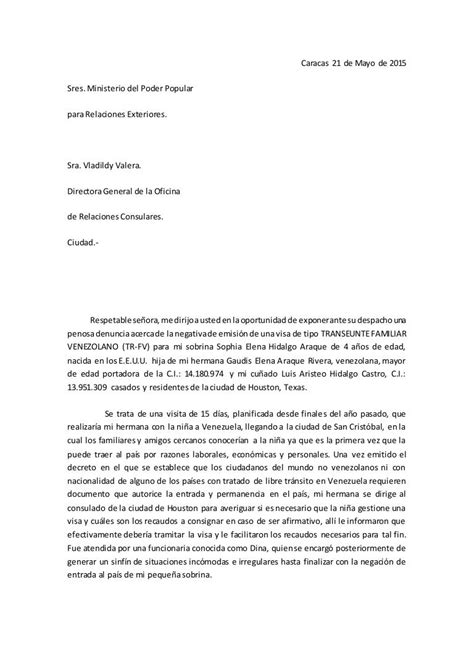 Caracas 21 de Mayo de 2015

Sres. Ministerio del Poder Popular

para Relaciones Exteriores.

Sra. Vladildy Valera.

Directora General de la Oficina

de Relaciones Consulares.

Ciudad.-

Respetable señora, me dirijo a usted en la oportunidad de exponer ante su despacho una penosa denuncia acerca de la negativa de emisión de una visa de tipo TRANSEUNTE FAMILIAR VENEZOLANO (TR-FV) para mi sobrina Sophia Elena Hidalgo Araque de 4 años de edad, nacida en los E.E.U.U. hija de mi hermana Gaudis Elena Araque Rivera, venezolana, mayor de edad portadora de la C.I.: 14.180.974 y mi cuñado Luis Aristeo Hidalgo Castro, C.I.: 13.951.309 casados y residentes de la ciudad de Houston, Texas.

Se trata de una visita de 15 días, planificada desde finales del año pasado, que realizaría mi hermana con la niña a Venezuela, llegando a la ciudad de San Cristóbal, en la cual los familiares y amigos cercanos conocerían a la niña ya que es la primera vez que la puede traer al país por razones laborales, económicas y personales. Una vez emitido el decreto en el que se establece que los ciudadanos del mundo no venezolanos ni con nacionalidad de alguno de los países con tratado de libre tránsito en Venezuela requieren documento que autorice la entrada y permanencia en el país, mi hermana se dirige al consulado de la ciudad de Houston para averiguar si es necesario que la niña gestione una visa y cuáles son los recaudos a consignar en caso de ser afirmativo, allí le informaron que efectivamente debería tramitar la visa y le facilitaron los recaudos necesarios para tal fin. Fue atendida por una funcionaria conocida como Dina, quien se encargó posteriormente de generar un sinfín de situaciones incómodas e irregulares hasta finalizar con la negación de entrada al país de mi pequeña sobrina.